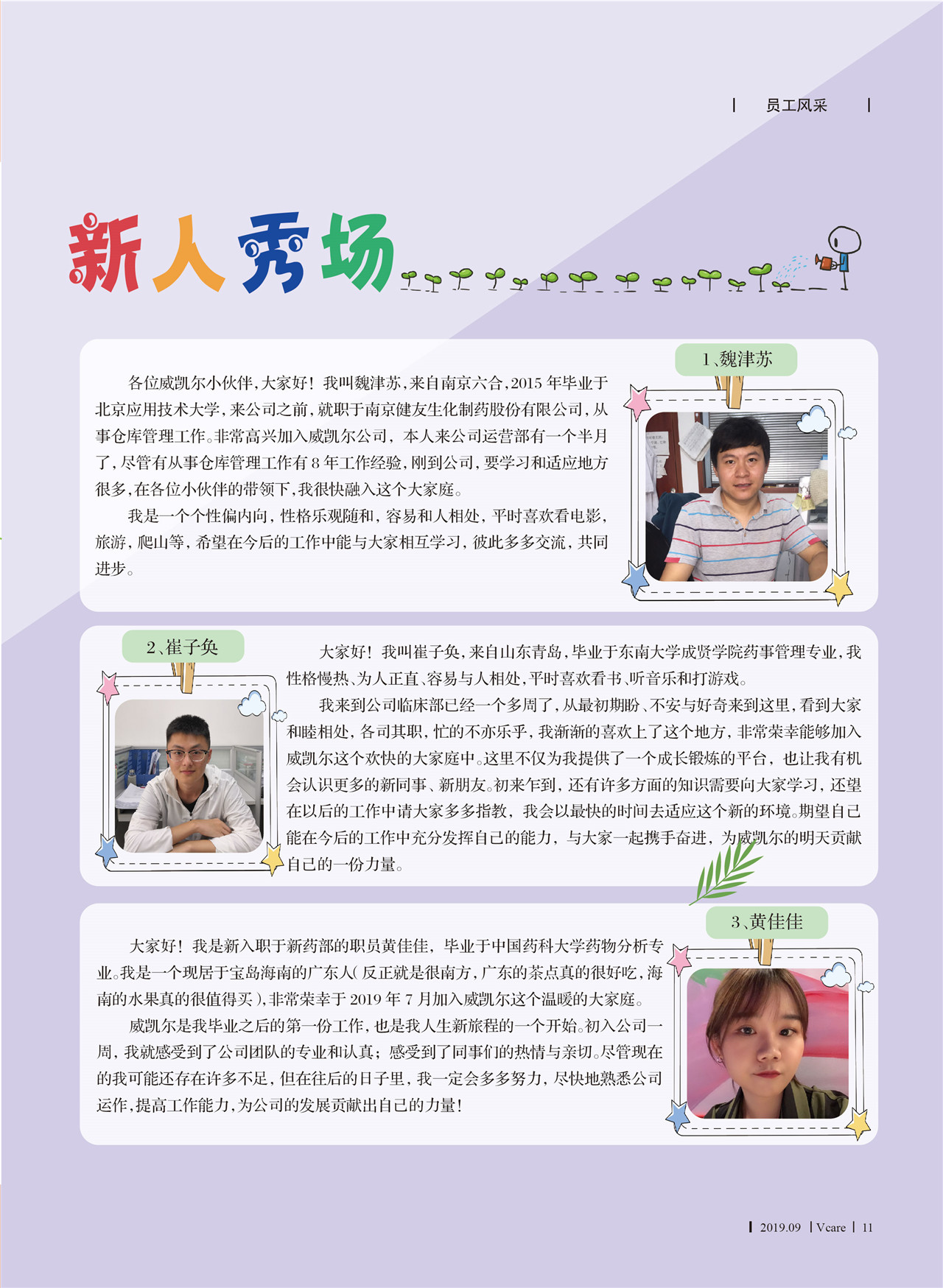 员工风采

新人秀场

1、魏津苏

各位威凯尔小伙伴，大家好！我叫魏津苏，来自南京六合，2015 年毕业于北京应用技术大学，来公司之前，就职于南京健友生化制药股份有限公司，从事仓库管理工作。非常高兴加入威凯尔公司，本人来公司运营部有一个半月了，尽管有从事仓库管理工作有 8 年工作经验，刚到公司，要学习和适应地方很多，在各位小伙伴的带领下，我很快融入这个大家庭。

我是一个个性偏内向，性格乐观随和，容易和人相处，平时喜欢看电影，旅游，爬山等，希望在今后的工作中能与大家相互学习，彼此多多交流，共同进步。

2、崔子奂

大家好！我叫崔子奂，来自山东青岛，毕业于东南大学成贤学院药事管理专业，我性格慢热、为人正直、容易与人相处，平时喜欢看书、听音乐和打游戏。

我来到公司临床部已经一个多周了，从最初期盼、不安与好奇来到这里，看到大家和睦相处，各司其职，忙的不亦乐乎，我渐渐的喜欢上了这个地方，非常荣幸能够加入威凯尔这个欢快的大家庭中。这里不仅为我提供了一个成长锻炼的平台，也让我有机会认识更多的新同事、新朋友。初来乍到，还有许多方面的知识需要向大家学习，还望在以后的工作中请大家多多指教，我会以最快的时间去适应这个新的环境。期望自己能在今后的工作中充分发挥自己的能力，与大家一起携手奋进，为威凯尔的明天贡献自己的一份力量。

3、黄佳佳

大家好！我是新入职于新药部的职员黄佳佳，毕业于中国药科大学药物分析专业。我是一个现居于宝岛海南的广东人（反正就是很南方，广东的茶点真的很好吃，海南的水果真的很值得买），非常荣幸于 2019 年 7 月加入威凯尔这个温暖的大家庭。

威凯尔是我毕业之后的第一份工作，也是我人生新旅程的一个开始。初入公司一周，我就感受到了公司团队的专业和认真；感受到了同事们的热情与亲切。尽管现在的我可能还存在许多不足，但在往后的日子里，我一定会多多努力，尽快地熟悉公司运作，提高工作能力，为公司的发展贡献出自己的力量！

2019.09 | Vcare | 11